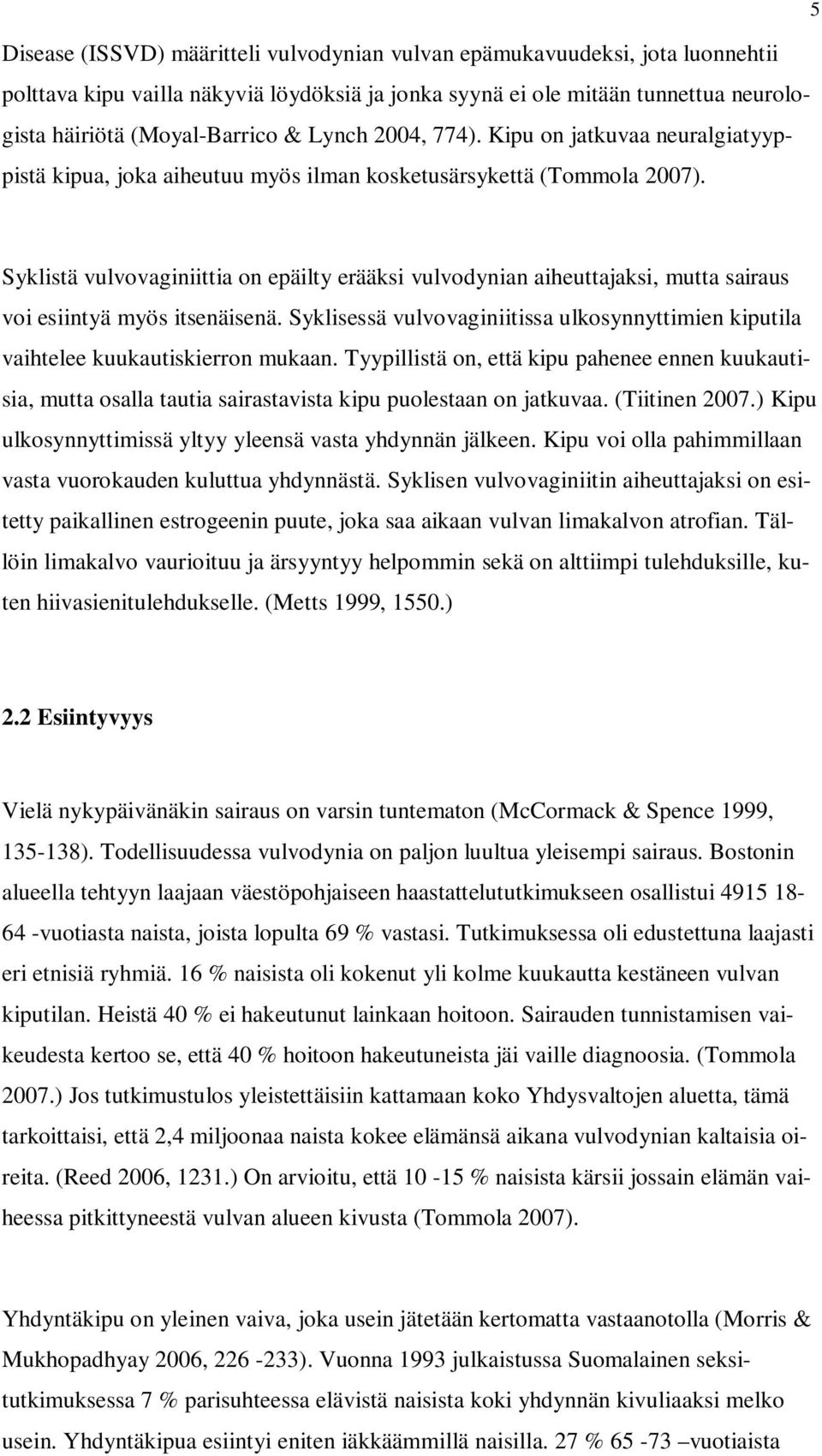 5

Disease (ISSVD) määritteli vulvodynian vulvan epämukavuudeksi, jota luonnehtii polttava kipu vailla näkyviä löydöksiä ja jonka syynä ei ole mitään tunnettua neurologista häiriötä (Moyal-Barrico & Lynch 2004, 774). Kipu on jatkuvaa neuralgiatyyppistä kipua, joka aiheutuu myös ilman kosketusärsykettä (Tommola 2007).

Syklistä vulvovaginiittia on epäilty erääksi vulvodynian aiheuttajaksi, mutta sairaus voi esiintyä myös itsenäisenä. Syklisessä vulvovaginiitissa ulkosynnyttimien kiputila vaihtelee kuukautiskierron mukaan. Tyypillistä on, että kipu pahenee ennen kuukautisia, mutta osalla tautia sairastavista kipu puolestaan on jatkuvaa. (Tiitinen 2007.) Kipu ulkosynnyttimissä yltyy yleensä vasta yhdynnän jälkeen. Kipu voi olla pahimmillaan vasta vuorokauden kuluttua yhdynnästä. Syklisen vulvovaginiitin aiheuttajaksi on esitetty paikallinen estrogeenin puute, joka saa aikaan vulvan limakalvon atrofian. Tällöin limakalvo vaurioituu ja ärsyyntyy helpommin sekä on alttiimpi tulehduksille, kuten hiivasienitulehdukselle. (Metts 1999, 1550.)

2.2 Esiintyvyys

Vielä nykypäivänäkin sairaus on varsin tuntematon (McCormack & Spence 1999, 135-138). Todellisuudessa vulvodynia on paljon luultua yleisempi sairaus. Bostonin alueella tehtyyn laajaan väestöpohjaiseen haastattelututkimukseen osallistui 4915 18-64 -vuotiasta naista, joista lopulta 69 % vastasi. Tutkimuksessa oli edustettuna laajasti eri etnisiä ryhmiä. 16 % naisista oli kokenut yli kolme kuukautta kestäneen vulvan kiputilan. Heistä 40 % ei hakeutunut lainkaan hoitoon. Sairauden tunnistamisen vaikeudesta kertoo se, että 40 % hoitoon hakeutuneista jäi vaille diagnoosia. (Tommola 2007.) Jos tutkimustulos yleistettäisiin kattamaan koko Yhdysvaltojen aluetta, tämä tarkoittaisi, että 2,4 miljoonaa naista kokee elämänsä aikana vulvodynian kaltaisia oireita. (Reed 2006, 1231.) On arvioitu, että 10 -15 % naisista kärsii jossain elämän vaiheessa pitkittyneestä vulvan alueen kivusta (Tommola 2007).

Yhdyntäkipu on yleinen vaiva, joka usein jätetään kertomatta vastaanotolla (Morris & Mukhopadhyay 2006, 226 -233). Vuonna 1993 julkaistussa Suomalainen seksitutkimuksessa 7 % parisuhteessa elävistä naisista koki yhdynnän kivuliaaksi melko usein. Yhdyntäkipua esiintyi eniten iäkkäämmillä naisilla. 27 % 65 -73 –vuotiaista